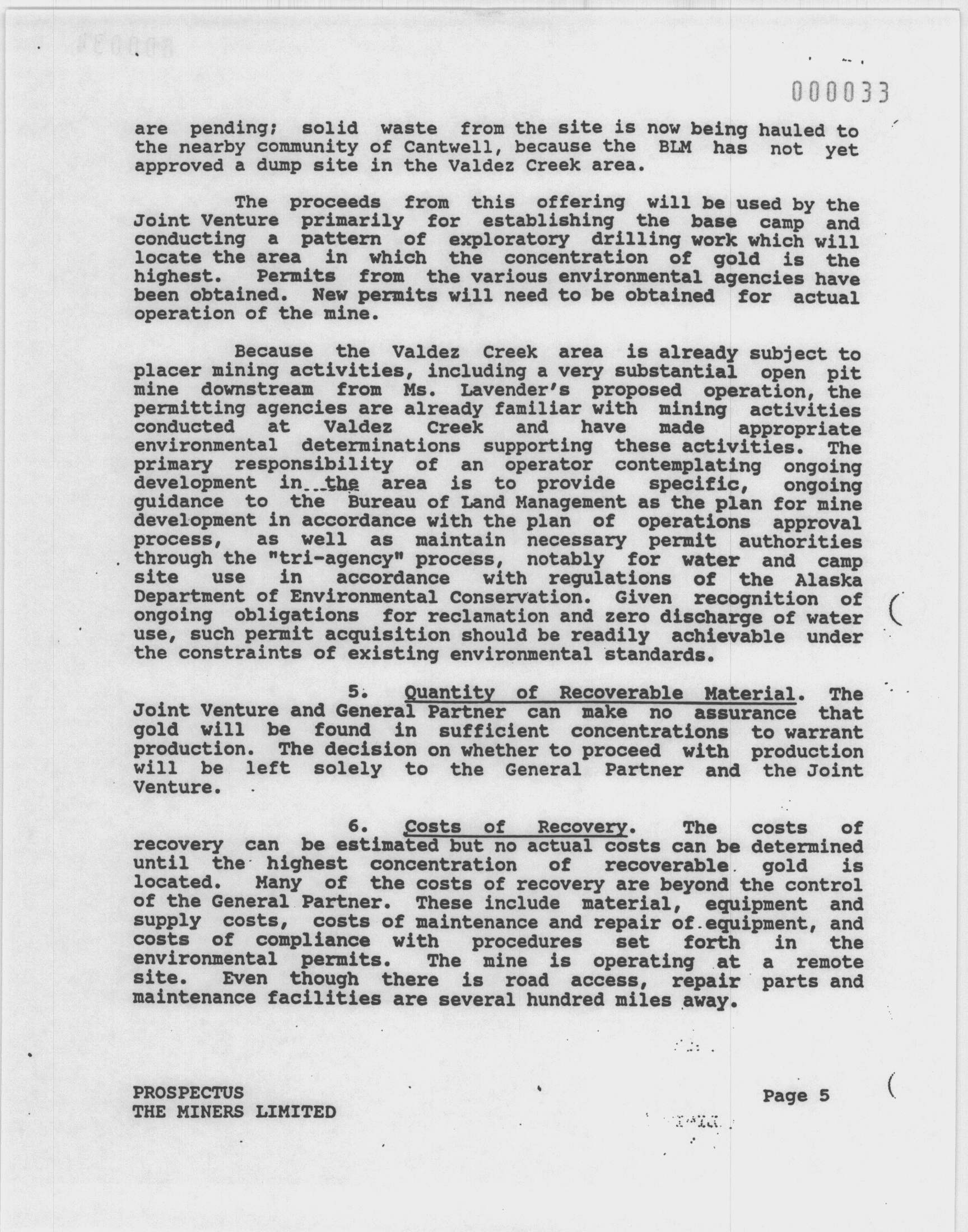 000033

are pending; solid waste from the site is now being hauled to the nearby community of Cantwell, because the BLM has not yet approved a dump site in the Valdez Creek area.

The proceeds from this offering will be used by the Joint Venture primarily for establishing the base camp and conducting a pattern of exploratory drilling work which will locate the area in which the concentration of gold is the highest. Permits from the various environmental agencies have been obtained. New permits will need to be obtained for actual operation of the mine.

Because the Valdez Creek area is already subject to placer mining activities, including a very substantial open pit mine downstream from Ms. Lavender's proposed operation, the permitting agencies are already familiar with mining activities conducted at Valdez Creek and have made appropriate environmental determinations supporting these activities. The primary responsibility of an operator contemplating ongoing development in the area is to provide specific, ongoing guidance to the Bureau of Land Management as the plan for mine development in accordance with the plan of operations approval process, as well as maintain necessary permit authorities through the "tri-agency" process, notably for water and camp site use in accordance with regulations of the Alaska Department of Environmental Conservation. Given recognition of ongoing obligations for reclamation and zero discharge of water use, such permit acquisition should be readily achievable under the constraints of existing environmental standards.

5. Quantity of Recoverable Material. The Joint Venture and General Partner can make no assurance that gold will be found in sufficient concentrations to warrant production. The decision on whether to proceed with production will be left solely to the General Partner and the Joint Venture.

6. Costs of Recovery. The costs of recovery can be estimated but no actual costs can be determined until the highest concentration of recoverable gold is located. Many of the costs of recovery are beyond the control of the General Partner. These include material, equipment and supply costs, costs of maintenance and repair of equipment, and costs of compliance with procedures set forth in the environmental permits. The mine is operating at a remote site. Even though there is road access, repair parts and maintenance facilities are several hundred miles away.

PROSPECTUS
THE MINERS LIMITED

Page 5